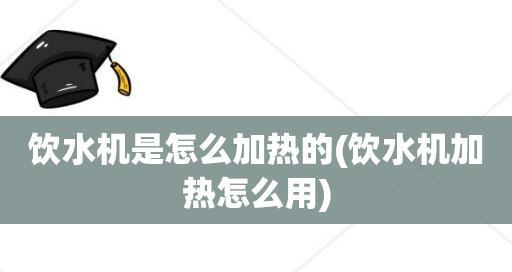 饮水机是怎么加热的(饮水机加热怎么用)